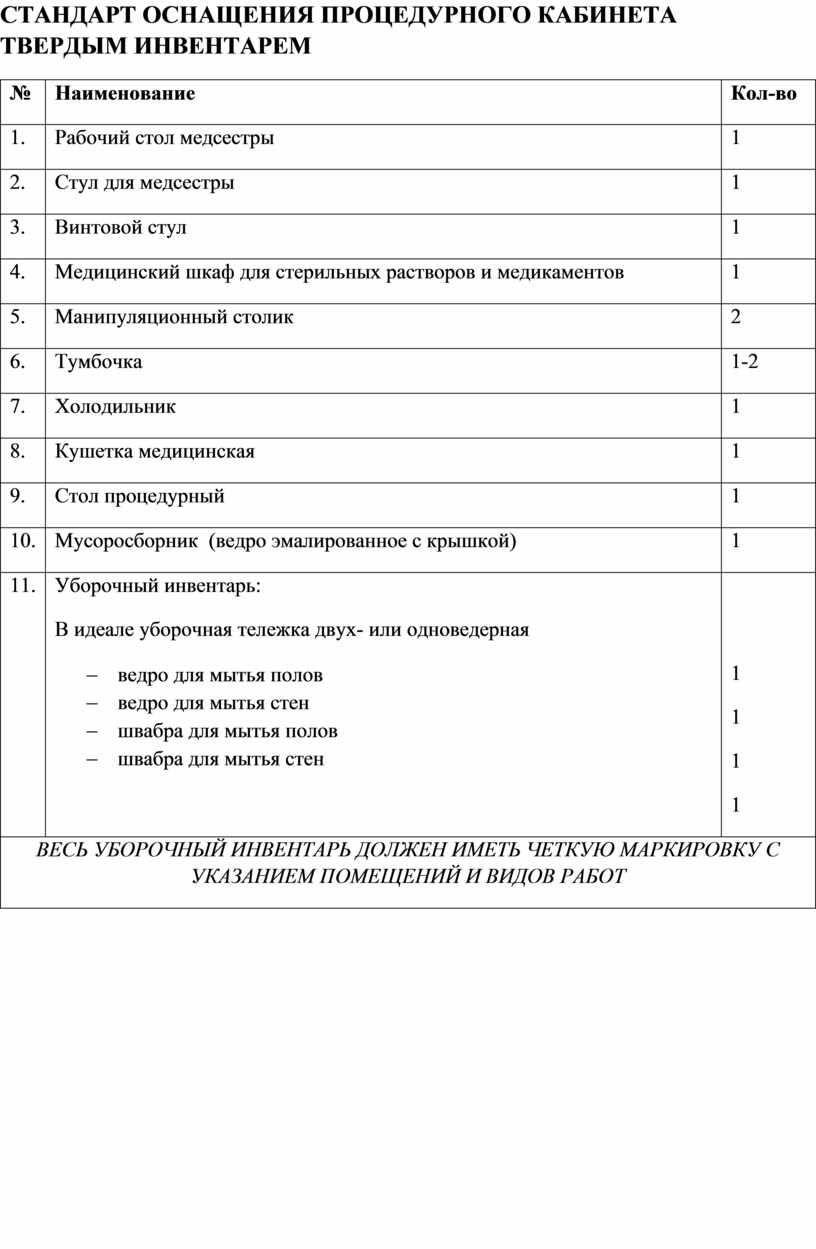 СТАНДАРТ ОСНАЩЕНИЯ ПРОЦЕДУРНОГО КАБИНЕТА ТВЕРДЫМ ИНВЕНТАРЕМ

| № | Наименование | Кол-во |
|---|---|---|
| 1. | Рабочий стол медсестры | 1 |
| 2. | Стул для медсестры | 1 |
| 3. | Винтовой стул | 1 |
| 4. | Медицинский шкаф для стерильных растворов и медикаментов | 1 |
| 5. | Манипуляционный столик | 2 |
| 6. | Тумбочка | 1-2 |
| 7. | Холодильник | 1 |
| 8. | Кушетка медицинская | 1 |
| 9. | Стол процедурный | 1 |
| 10. | Мусоросборник (ведро эмалированное с крышкой) | 1 |
| 11. | Уборочный инвентарь: В идеале уборочная тележка двух- или одноведерная – ведро для мытья полов – ведро для мытья стен – швабра для мытья полов – швабра для мытья стен | 1 1 1 1 |
| ВЕСЬ УБОРОЧНЫЙ ИНВЕНТАРЬ ДОЛЖЕН ИМЕТЬ ЧЕТКУЮ МАРКИРОВКУ С УКАЗАНИЕМ ПОМЕЩЕНИЙ И ВИДОВ РАБОТ | | |